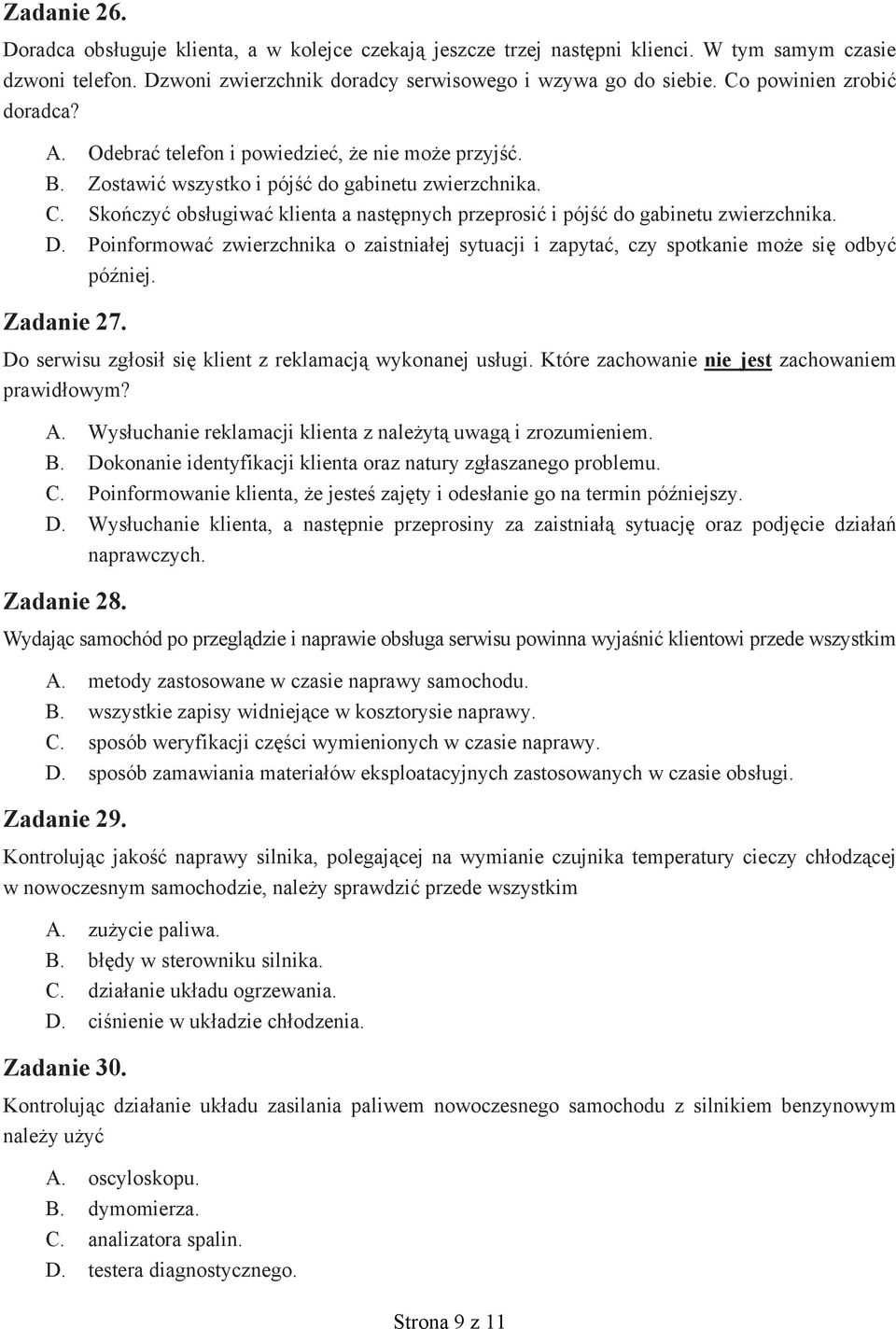 Zadanie 26.

Doradca obsługuje klienta, a w kolejce czekają jeszcze trzej następni klienci. W tym samym czasie dzwoni telefon. Dzwoni zwierzchnik doradcy serwisowego i wzywa go do siebie. Co powinien zrobić doradca?

A. Odebrać telefon i powiedzieć, że nie może przyjść.
B. Zostawić wszystko i pójść do gabinetu zwierzchnika.
C. Skończyć obsługiwać klienta a następnych przeprosić i pójść do gabinetu zwierzchnika.
D. Poinformować zwierzchnika o zaistniałej sytuacji i zapytać, czy spotkanie może się odbyć później.

Zadanie 27.

Do serwisu zgłosił się klient z reklamacją wykonanej usługi. Które zachowanie nie jest zachowaniem prawidłowym?

A. Wysłuchanie reklamacji klienta z należytą uwagą i zrozumieniem.
B. Dokonanie identyfikacji klienta oraz natury zgłaszanego problemu.
C. Poinformowanie klienta, że jesteś zajęty i odesłanie go na termin późniejszy.
D. Wysłuchanie klienta, a następnie przeprosiny za zaistniałą sytuację oraz podjęcie działań naprawczych.

Zadanie 28.

Wydając samochód po przeglądzie i naprawie obsługa serwisu powinna wyjaśnić klientowi przede wszystkim

A. metody zastosowane w czasie naprawy samochodu.
B. wszystkie zapisy widniejące w kosztorysie naprawy.
C. sposób weryfikacji części wymienionych w czasie naprawy.
D. sposób zamawiania materiałów eksploatacyjnych zastosowanych w czasie obsługi.

Zadanie 29.

Kontrolując jakość naprawy silnika, polegającej na wymianie czujnika temperatury cieczy chłodzącej w nowoczesnym samochodzie, należy sprawdzić przede wszystkim

A. zużycie paliwa.
B. błędy w sterowniku silnika.
C. działanie układu ogrzewania.
D. ciśnienie w układzie chłodzenia.

Zadanie 30.

Kontrolując działanie układu zasilania paliwem nowoczesnego samochodu z silnikiem benzynowym należy użyć

A. oscyloskopu.
B. dymomierza.
C. analizatora spalin.
D. testera diagnostycznego.

Strona 9 z 11